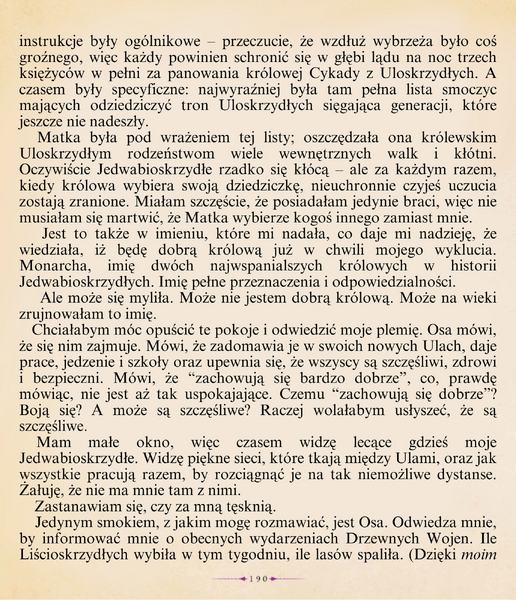 instrukcje były ogólnikowe – przeczucie, że wzdłuż wybrzeża było coś groźnego, więc każdy powinien schronić się w głębi lądu na noc trzech księżyców w pełni za panowania królowej Cykady z Uloskrzydłych. A czasem były specyficzne: najwyraźniej była tam pełna lista smoczyc mających odziedziczyć tron Uloskrzydłych sięgająca generacji, które jeszcze nie nadeszły.

Matka była pod wrażeniem tej listy; oszczędzała ona królewskim Uloskrzydłym rodzeństwom wiele wewnętrznych walk i kłótni. Oczywiście Jedwabioskrzydłe rzadko się kłócą – ale za każdym razem, kiedy królowa wybiera swoją dziedziczkę, nieuchronnie czyjeś uczucia zostają zranione. Miałam szczęście, że posiadałam jedynie braci, więc nie musiałam się martwić, że Matka wybierze kogoś innego zamiast mnie.

Jest to także w imieniu, które mi nadała, co daje mi nadzieję, że wiedziała, iż będę dobrą królową już w chwili mojego wyklucia. Monarcha, imię dwóch najwspanialszych królowych w historii Jedwabioskrzydłych. Imię pełne przeznaczenia i odpowiedzialności.

Ale może się myliła. Może nie jestem dobrą królową. Może na wieki zrujnowałam to imię.

Chciałabym móc opuścić te pokoje i odwiedzić moje plemię. Osa mówi, że się nim zajmuje. Mówi, że zadomawia je w swoich nowych Ulach, daje prace, jedzenie i szkoły oraz upewnia się, że wszyscy są szczęśliwi, zdrowi i bezpieczni. Mówi, że “zachowują się bardzo dobrze”, co, prawdę mówiąc, nie jest aż tak uspokajające. Czemu “zachowują się dobrze”? Boją się? A może są szczęśliwe? Raczej wolałabym usłyszeć, że są szczęśliwe.

Mam małe okno, więc czasem widzę lecące gdzieś moje Jedwabioskrzydłe. Widzę piękne sieci, które tkają między Ulami, oraz jak wszystkie pracują razem, by rozciągnąć je na tak niemożliwe dystanse. Żałuję, że nie ma mnie tam z nimi.

Zastanawiam się, czy za mną tęsknią.

Jedynym smokiem, z jakim mogę rozmawiać, jest Osa. Odwiedza mnie, by informować mnie o obecnych wydarzeniach Drzewnych Wojen. Ile Liścioskrzydłych wybiła w tym tygodniu, ile lasów spaliła. (Dzięki moim

190